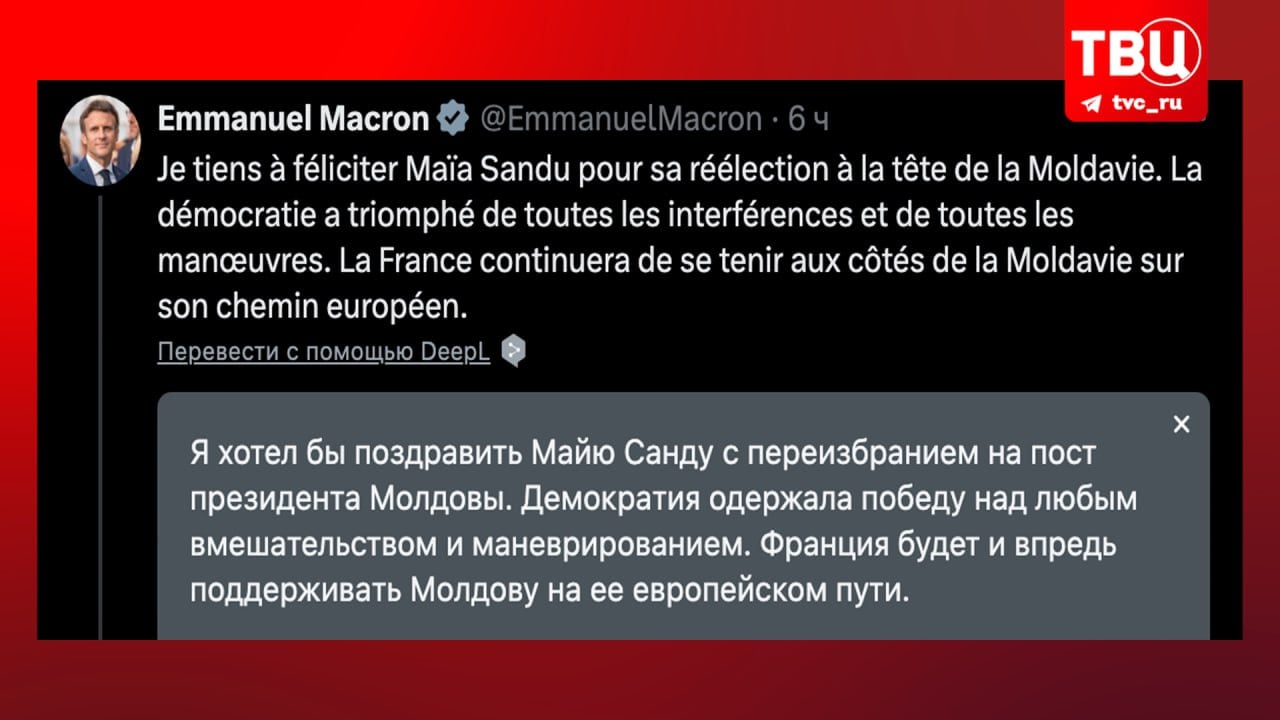 ТВЦ
tvc_ru

Emmanuel Macron @EmmanuelMacron · 6 ч

Je tiens à féliciter Maïa Sandu pour sa réélection à la tête de la Moldavie. La démocratie a triomphé de toutes les interférences et de toutes les manœuvres. La France continuera de se tenir aux côtés de la Moldavie sur son chemin européen.

Перевести с помощью DeepL

×

Я хотел бы поздравить Майю Санду с переизбранием на пост президента Молдовы. Демократия одержала победу над любым вмешательством и маневрированием. Франция будет и впредь поддерживать Молдову на ее европейском пути.